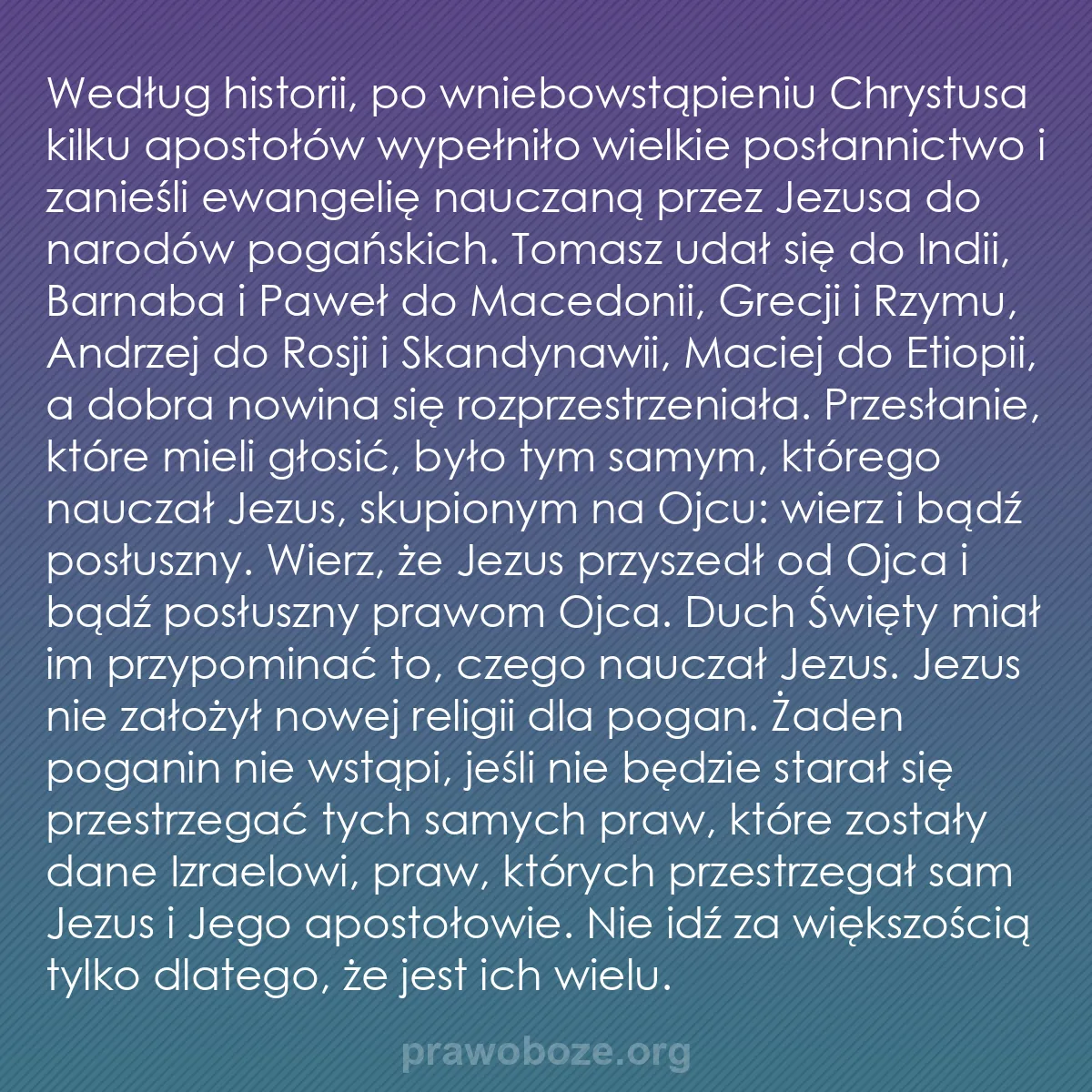 Według historii, po wniebowstąpieniu Chrystusa kilku apostołów wypełniło wielkie posłannictwo i zanieśli ewangelię nauczaną przez Jezusa do narodów pogańskich. Tomasz udał się do Indii, Barnaba i Paweł do Macedonii, Grecji i Rzymu, Andrzej do Rosji i Skandynawii, Maciej do Etiopii, a dobra nowina się rozprzestrzeniała. Przesłanie, które mieli głosić, było tym samym, którego nauczał Jezus, skupionym na Ojcu: wierz i bądź posłuszny. Wierz, że Jezus przyszedł od Ojca i bądź posłuszny prawom Ojca. Duch Święty miał im przypominać to, czego nauczał Jezus. Jezus nie założył nowej religii dla pogan. Żaden poganin nie wstąpi, jeśli nie będzie starał się przestrzegać tych samych praw, które zostały dane Izraelowi, praw, których przestrzegał sam Jezus i Jego apostołowie. Nie idź za większością tylko dlatego, że jest ich wielu.

prawoboze.org